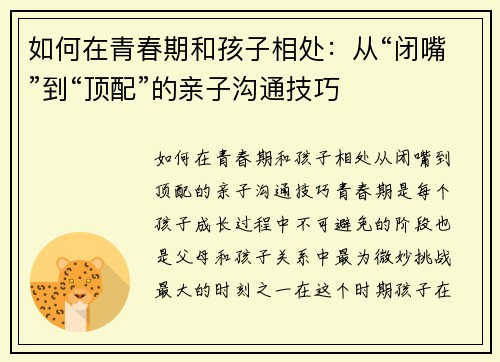 如何在青春期和孩子相处：从“闭嘴”到“顶配”的亲子沟通技巧

如何在青春期和孩子相处从闭嘴到顶配的亲子沟通技巧青春期是每个孩子成长过程中不可避免的阶段也是父母和孩子关系中最为微妙挑战最大的时刻之一在这个时期孩子在